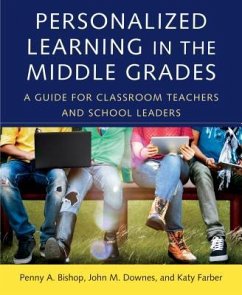 PERSONALIZED LEARNING IN THE MIDDLE GRADES

A GUIDE FOR CLASSROOM TEACHERS AND SCHOOL LEADERS

Penny A. Bishop, John M. Downes, and Katy Farber